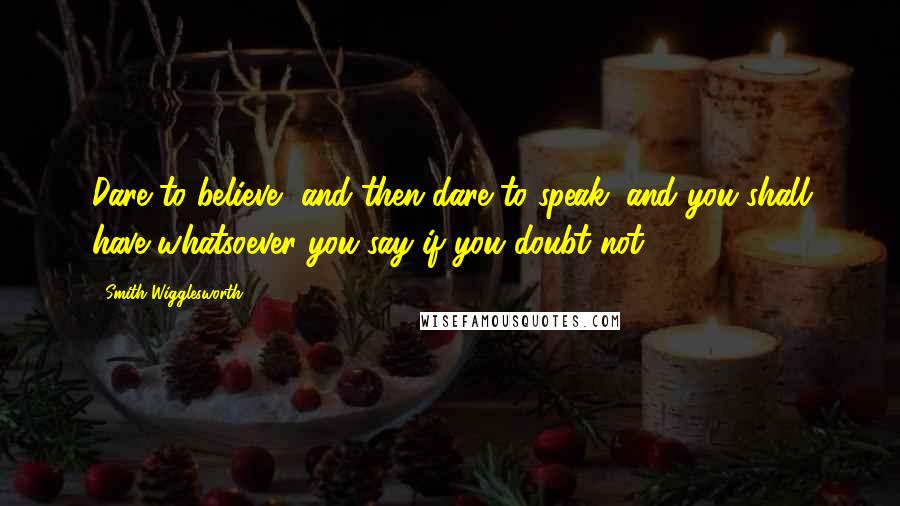 Dare to believe, and then dare to speak, and you shall have whatsoever you say if you doubt not.

- Smith Wigglesworth

WISEFAMOUSQUOTES.COM